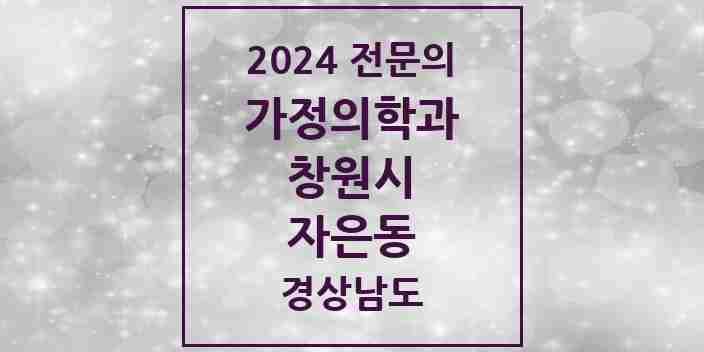 2024 전문의
가정의학과
창원시
자은동
경상남도